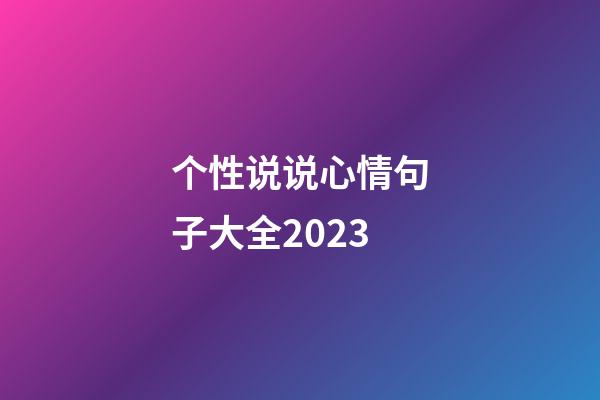 个性说说心情句子大全2023